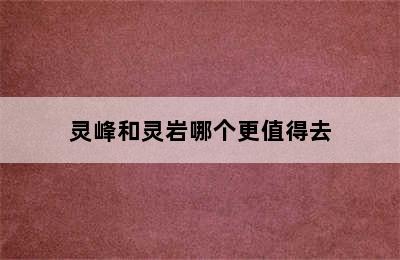 灵峰和灵岩哪个更值得去